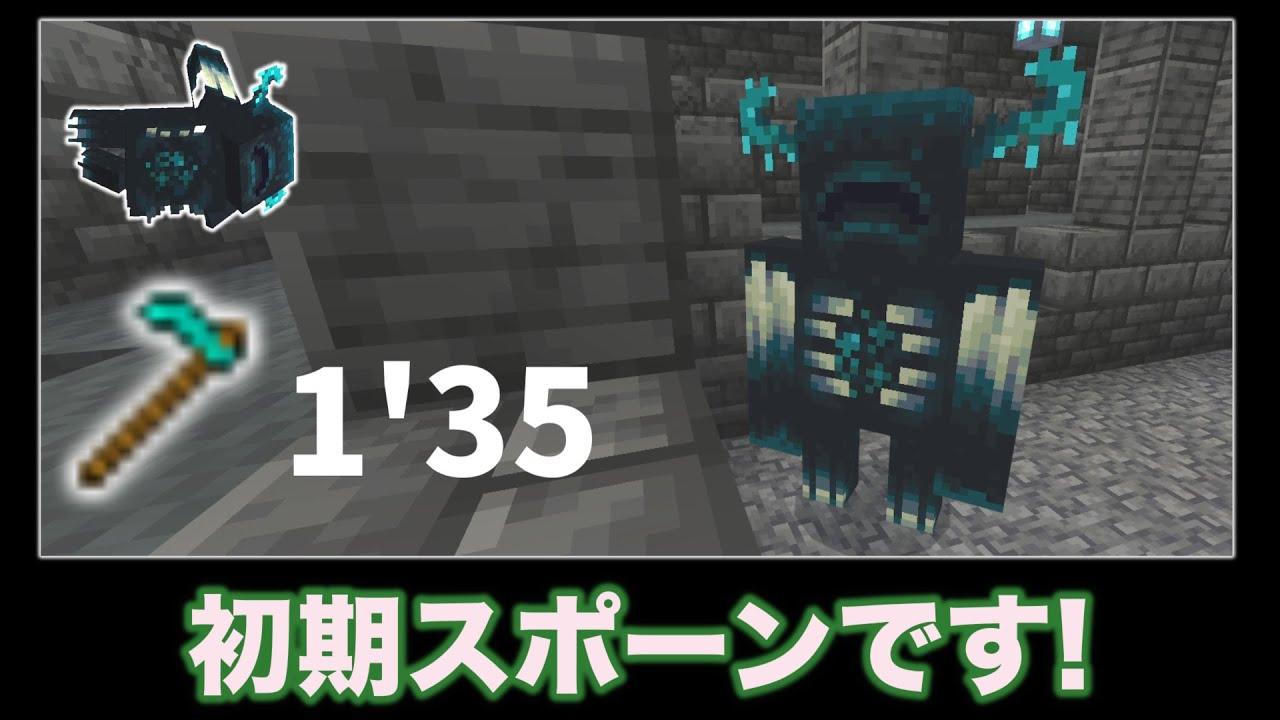 1'35

初期スポーンです!